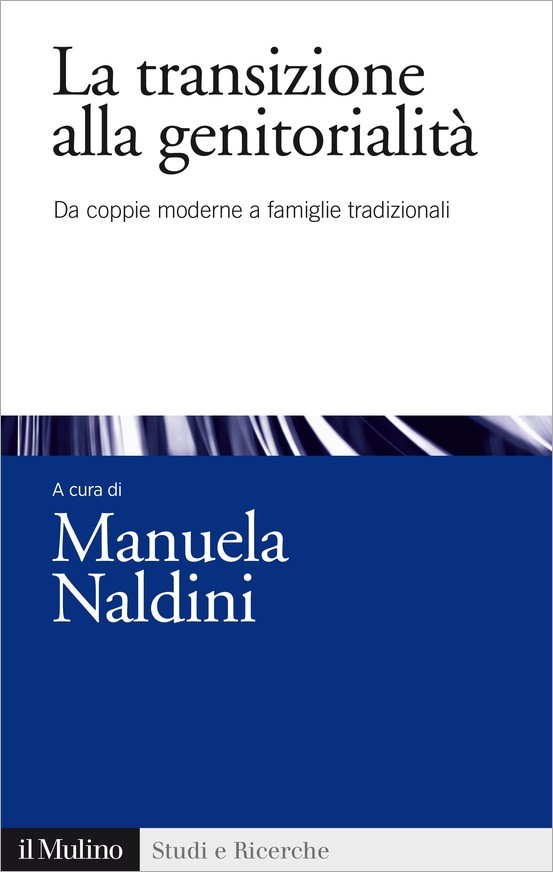 La transizione alla genitorialità

Da coppie moderne a famiglie tradizionali

A cura di

Manuela Naldini

il Mulino

Studi e Ricerche